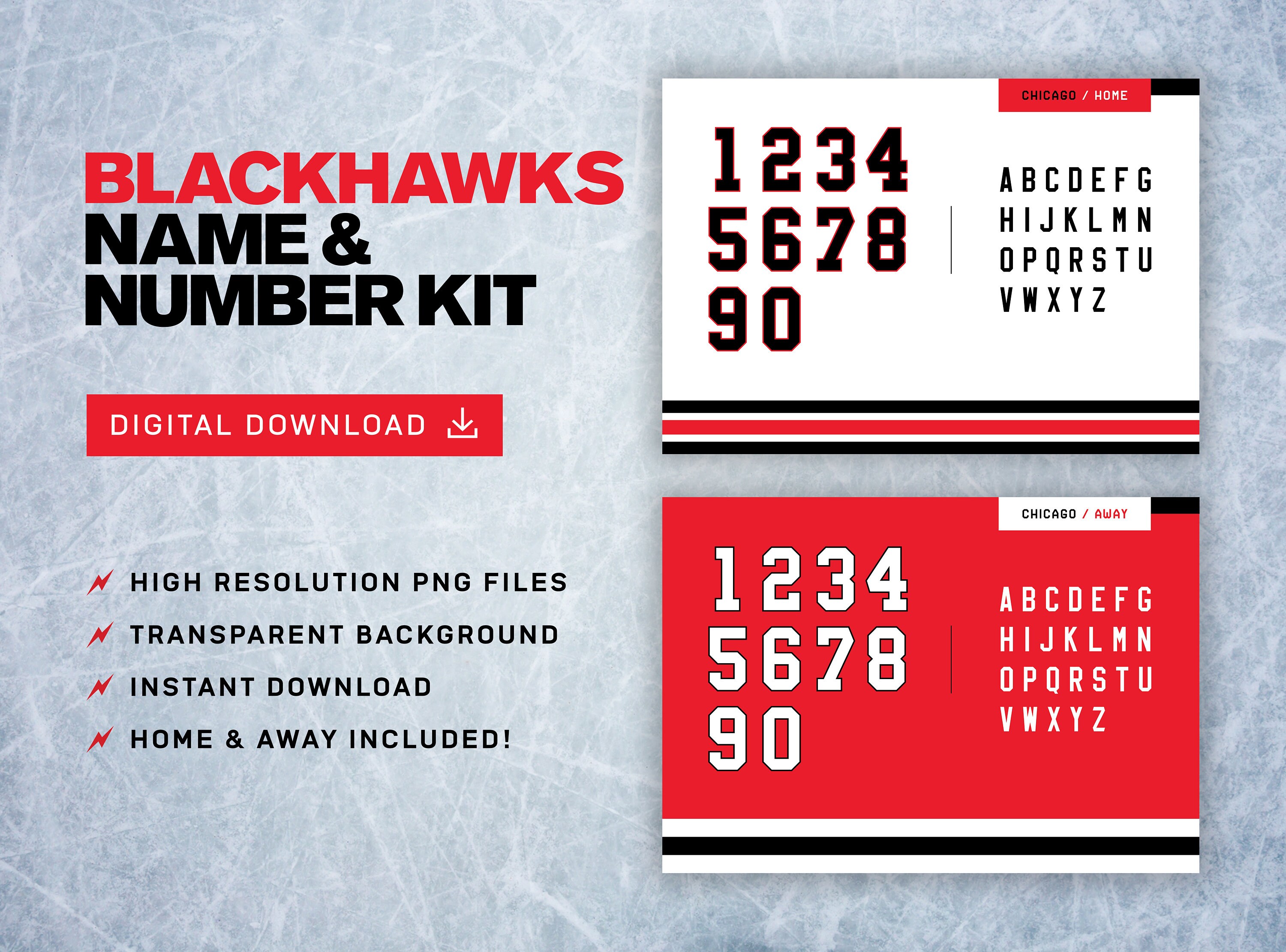 BLACKHAWKS
NAME &
NUMBER KIT

DIGITAL DOWNLOAD

HIGH RESOLUTION PNG FILES
TRANSPARENT BACKGROUND
INSTANT DOWNLOAD
HOME & AWAY INCLUDED!

CHICAGO / HOME

1234
5678
90

ABCDEFG
HIJKLMN
OPQRSTU
VWXYZ

CHICAGO / AWAY

1234
5678
90

ABCDEFG
HIJKLMN
OPQRSTU
VWXYZ